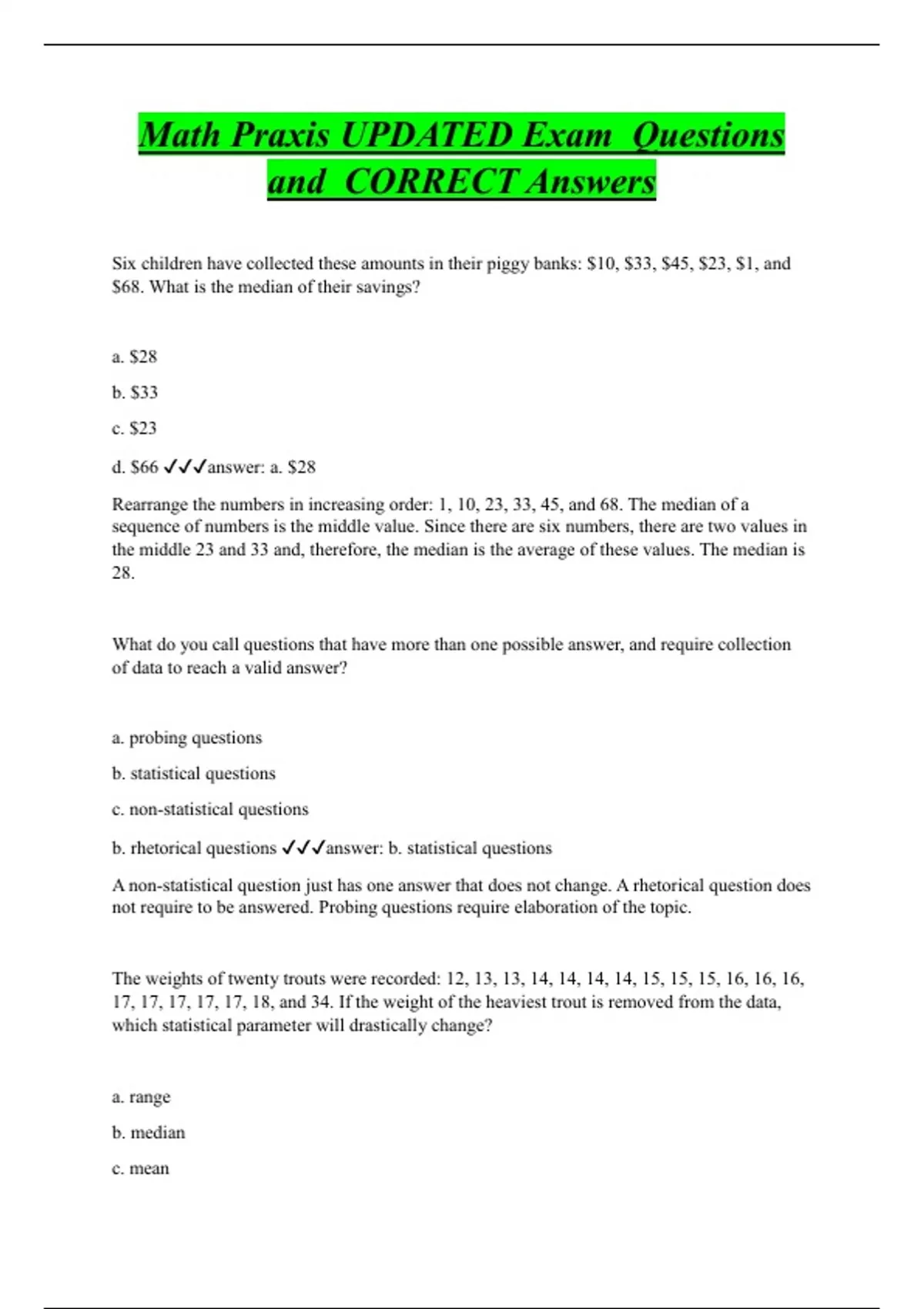 Math Praxis UPDATED Exam Questions and CORRECT Answers

Six children have collected these amounts in their piggy banks: \$10, \$33, \$45, \$23, \$1, and \$68. What is the median of their savings?

a. \$28

b. \$33

c. \$23

d. \$66 ✓✓✓answer: a. \$28

Rearrange the numbers in increasing order: 1, 10, 23, 33, 45, and 68. The median of a sequence of numbers is the middle value. Since there are six numbers, there are two values in the middle 23 and 33 and, therefore, the median is the average of these values. The median is 28.

What do you call questions that have more than one possible answer, and require collection of data to reach a valid answer?

a. probing questions

b. statistical questions

c. non-statistical questions

b. rhetorical questions ✓✓✓answer: b. statistical questions

A non-statistical question just has one answer that does not change. A rhetorical question does not require to be answered. Probing questions require elaboration of the topic.

The weights of twenty trouts were recorded: 12, 13, 13, 14, 14, 14, 14, 15, 15, 15, 16, 16, 16, 17, 17, 17, 17, 17, 18, and 34. If the weight of the heaviest trout is removed from the data, which statistical parameter will drastically change?

a. range

b. median

c. mean